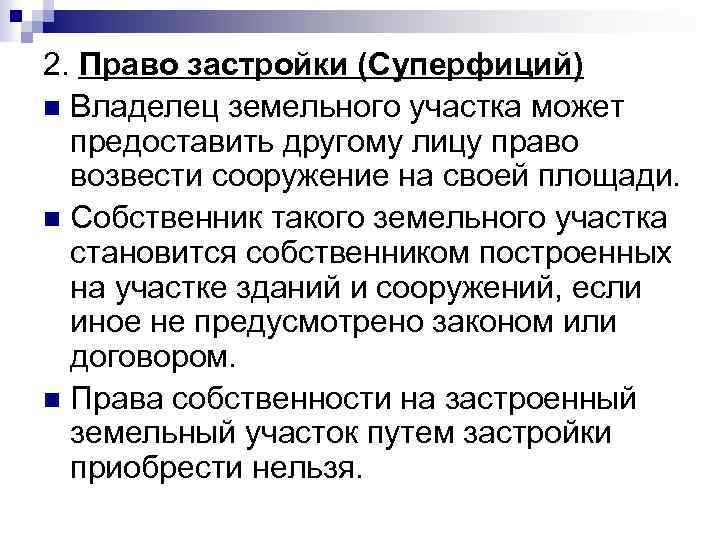 2. Право застройки (Суперфиций)

• Владелец земельного участка может предоставить другому лицу право возвести сооружение на своей площади.

• Собственник такого земельного участка становится собственником построенных на участке зданий и сооружений, если иное не предусмотрено законом или договором.

• Права собственности на застроенный земельный участок путем застройки приобрести нельзя.